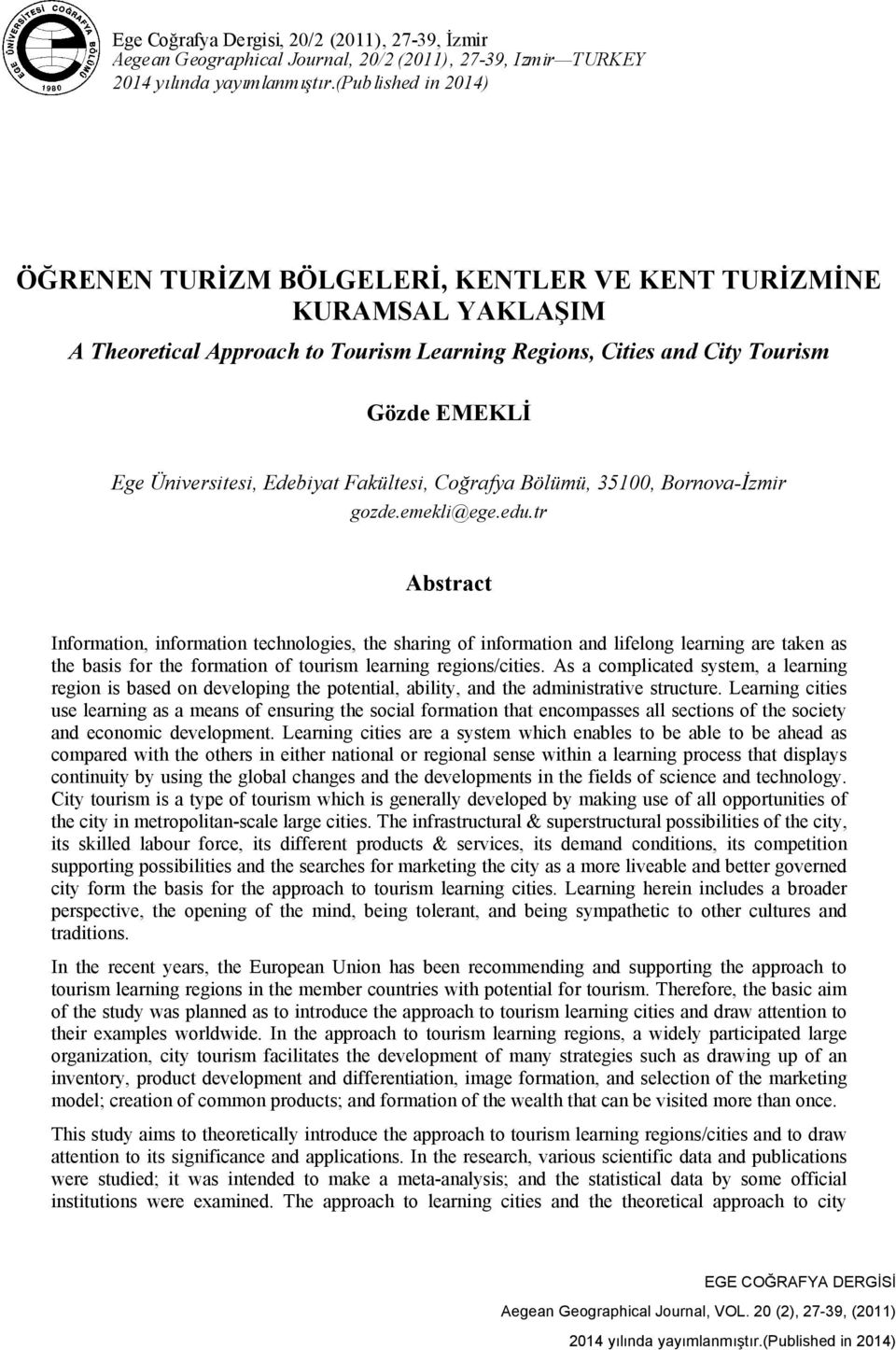 EGE ÜNİVERSİTESİ COĞRAFYA BÖLÜMÜ 1980

Ege Coğrafya Dergisi, 20/2 (2011), 27-39, İzmir
Aegean Geographical Journal, 20/2 (2011), 27-39, Izmir—TURKEY
2014 yılında yayımlanmıştır.(Published in 2014)

ÖĞRENEN TURİZM BÖLGELERİ, KENTLER VE KENT TURİZMİNE KURAMSAL YAKLAŞIM

A Theoretical Approach to Tourism Learning Regions, Cities and City Tourism

Gözde EMEKLİ

Ege Üniversitesi, Edebiyat Fakültesi, Coğrafya Bölümü, 35100, Bornova-İzmir
gozde.emekli@ege.edu.tr

Abstract

Information, information technologies, the sharing of information and lifelong learning are taken as the basis for the formation of tourism learning regions/cities. As a complicated system, a learning region is based on developing the potential, ability, and the administrative structure. Learning cities use learning as a means of ensuring the social formation that encompasses all sections of the society and economic development. Learning cities are a system which enables to be able to be ahead as compared with the others in either national or regional sense within a learning process that displays continuity by using the global changes and the developments in the fields of science and technology. City tourism is a type of tourism which is generally developed by making use of all opportunities of the city in metropolitan-scale large cities. The infrastructural & superstructural possibilities of the city, its skilled labour force, its different products & services, its demand conditions, its competition supporting possibilities and the searches for marketing the city as a more liveable and better governed city form the basis for the approach to tourism learning cities. Learning herein includes a broader perspective, the opening of the mind, being tolerant, and being sympathetic to other cultures and traditions.

In the recent years, the European Union has been recommending and supporting the approach to tourism learning regions in the member countries with potential for tourism. Therefore, the basic aim of the study was planned as to introduce the approach to tourism learning cities and draw attention to their examples worldwide. In the approach to tourism learning regions, a widely participated large organization, city tourism facilitates the development of many strategies such as drawing up of an inventory, product development and differentiation, image formation, and selection of the marketing model; creation of common products; and formation of the wealth that can be visited more than once.

This study aims to theoretically introduce the approach to tourism learning regions/cities and to draw attention to its significance and applications. In the research, various scientific data and publications were studied; it was intended to make a meta-analysis; and the statistical data by some official institutions were examined. The approach to learning cities and the theoretical approach to city

EGE COĞRAFYA DERGİSİ
Aegean Geographical Journal, VOL. 20 (2), 27-39, (2011)
2014 yılında yayımlanmıştır.(Published in 2014)